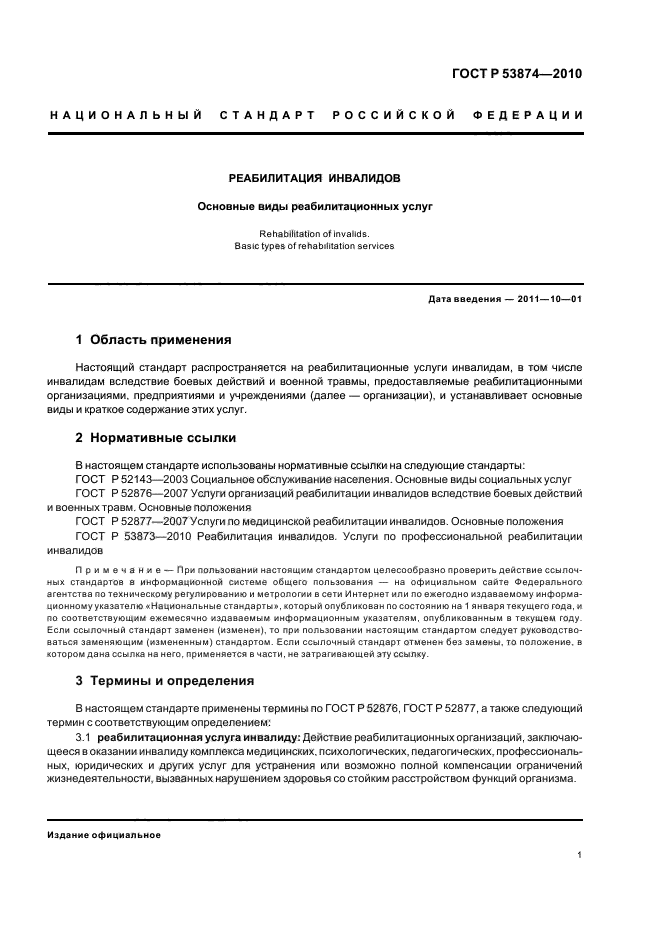 ГОСТ Р 53874—2010

НАЦИОНАЛЬНЫЙ СТАНДАРТ РОССИЙСКОЙ ФЕДЕРАЦИИ

РЕАБИЛИТАЦИЯ ИНВАЛИДОВ

Основные виды реабилитационных услуг

Rehabilitation of invalids.
Basic types of rehabilitation services

Дата введения — 2011—10—01

1 Область применения

Настоящий стандарт распространяется на реабилитационные услуги инвалидам, в том числе инвалидам вследствие боевых действий и военной травмы, предоставляемые реабилитационными организациями, предприятиями и учреждениями (далее — организации), и устанавливает основные виды и краткое содержание этих услуг.

2 Нормативные ссылки

В настоящем стандарте использованы нормативные ссылки на следующие стандарты:
ГОСТ Р 52143—2003 Социальное обслуживание населения. Основные виды социальных услуг
ГОСТ Р 52876—2007 Услуги организаций реабилитации инвалидов вследствие боевых действий и военных травм. Основные положения
ГОСТ Р 52877—2007 Услуги по медицинской реабилитации инвалидов. Основные положения
ГОСТ Р 53873—2010 Реабилитация инвалидов. Услуги по профессиональной реабилитации инвалидов

Примечание — При пользовании настоящим стандартом целесообразно проверить действие ссылочных стандартов в информационной системе общего пользования — на официальном сайте Федерального агентства по техническому регулированию и метрологии в сети Интернет или по ежегодно издаваемому информационному указателю «Национальные стандарты», который опубликован по состоянию на 1 января текущего года, и по соответствующим ежемесячно издаваемым информационным указателям, опубликованным в текущем году. Если ссылочный стандарт заменен (изменен), то при пользовании настоящим стандартом следует руководствоваться заменяющим (измененным) стандартом. Если ссылочный стандарт отменен без замены, то положение, в котором дана ссылка на него, применяется в части, не затрагивающей эту ссылку.

3 Термины и определения

В настоящем стандарте применены термины по ГОСТ Р 52876, ГОСТ Р 52877, а также следующий термин с соответствующим определением:
3.1 реабилитационная услуга инвалиду: Действие реабилитационных организаций, заключающееся в оказании инвалиду комплекса медицинских, психологических, педагогических, профессиональных, юридических и других услуг для устранения или возможно полной компенсации ограничений жизнедеятельности, вызванных нарушением здоровья со стойким расстройством функций организма.

Издание официальное

1